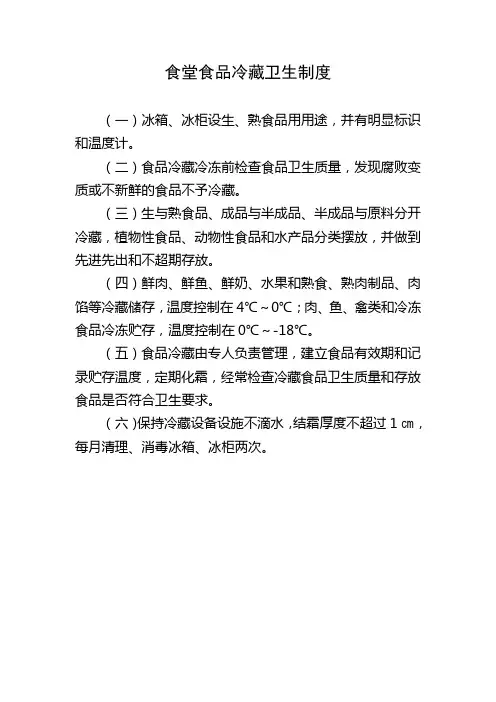 食堂食品冷藏卫生制度

（一）冰箱、冰柜设生、熟食品用用途，并有明显标识和温度计。

（二）食品冷藏冷冻前检查食品卫生质量，发现腐败变质或不新鲜的食品不予冷藏。

（三）生与熟食品、成品与半成品、半成品与原料分开冷藏，植物性食品、动物性食品和水产品分类摆放，并做到先进先出和不超期存放。

（四）鲜肉、鲜鱼、鲜奶、水果和熟食、熟肉制品、肉馅等冷藏储存，温度控制在 4℃～0℃；肉、鱼、禽类和冷冻食品冷冻贮存，温度控制在 0℃～-18℃。

（五）食品冷藏由专人负责管理，建立食品有效期和记录贮存温度，定期化霜，经常检查冷藏食品卫生质量和存放食品是否符合卫生要求。

（六）保持冷藏设备设施不滴水，结霜厚度不超过 1 ㎝，每月清理、消毒冰箱、冰柜两次。